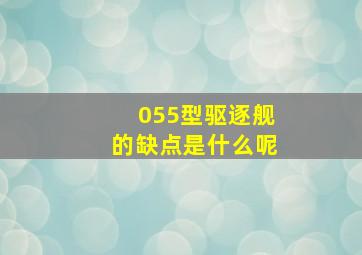 055型驱逐舰
的缺点是什么呢